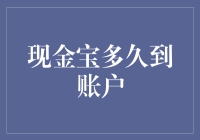 现金宝多久到账户